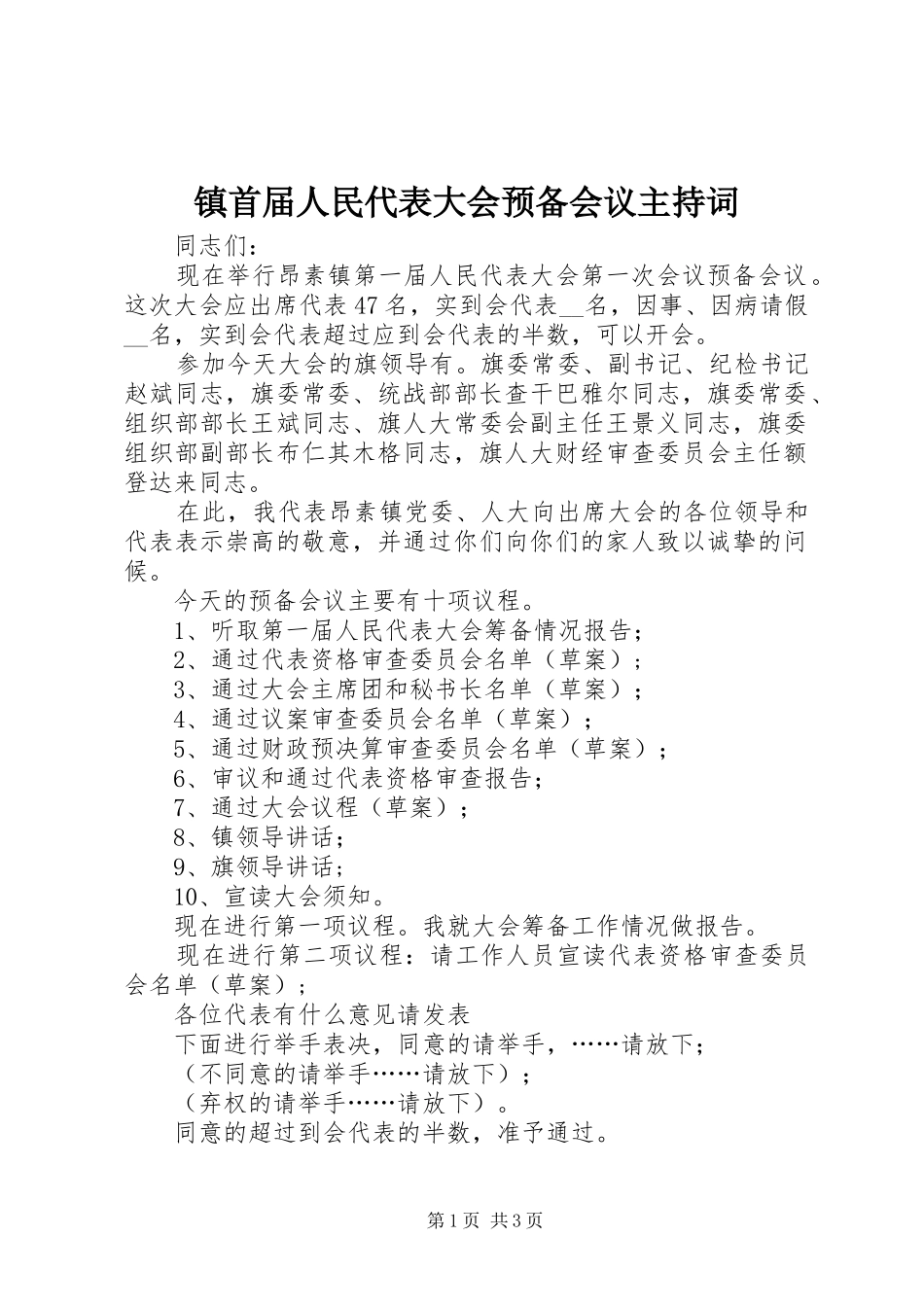 镇首届人民代表大会预备会议主持词

同志们：

现在举行昂素镇第一届人民代表大会第一次会议预备会议。这次大会应出席代表47名，实到会代表__名，因事、因病请假__名，实到会代表超过应到会代表的半数，可以开会。

参加今天大会的旗领导有。旗委常委、副书记、纪检书记赵斌同志，旗委常委、统战部部长查干巴雅尔同志，旗委常委、组织部部长王斌同志、旗人大常委会副主任王景义同志，旗委组织部副部长布仁其木格同志，旗人大财经审查委员会主任额登达来同志。

在此，我代表昂素镇党委、人大向出席大会的各位领导和代表表示崇高的敬意，并通过你们向你们的家人致以诚挚的问候。

今天的预备会议主要有十项议程。

1、听取第一届人民代表大会筹备情况报告；

2、通过代表资格审查委员会名单（草案）；

3、通过大会主席团和秘书长名单（草案）；

4、通过议案审查委员会名单（草案）；

5、通过财政预决算审查委员会名单（草案）；

6、审议和通过代表资格审查报告；

7、通过大会议程（草案）；

8、镇领导讲话；

9、旗领导讲话；

10、宣读大会须知。

现在进行第一项议程。我就大会筹备工作情况做报告。

现在进行第二项议程：请工作人员宣读代表资格审查委员会名单（草案）；

各位代表有什么意见请发表

下面进行举手表决，同意的请举手，……请放下；

（不同意的请举手……请放下）；

（弃权的请举手……请放下）。

同意的超过到会代表的半数，准予通过。

第1页 共3页